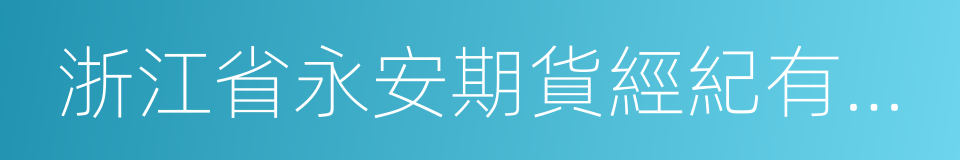 浙江省永安期貨經紀有...